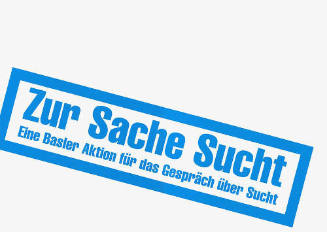 Zur Sache Sucht
Eine Basler Aktion für das Gespräch über Sucht